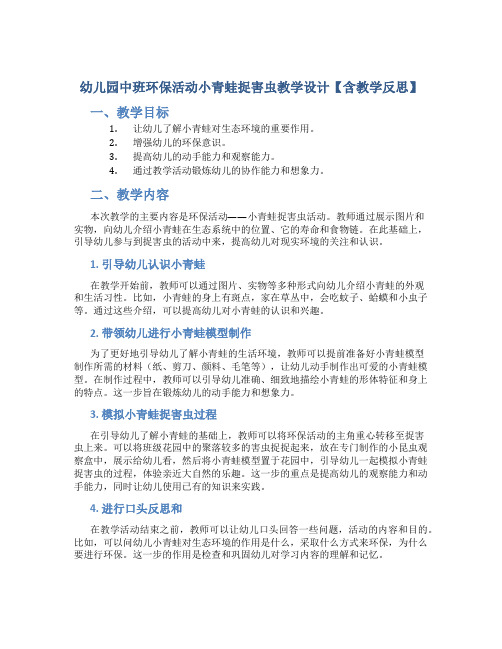 幼儿园中班环保活动小青蛙捉害虫教学设计【含教学反思】

一、教学目标

1. 让幼儿了解小青蛙对生态环境的重要作用。
2. 增强幼儿的环保意识。
3. 提高幼儿的动手能力和观察能力。
4. 通过教学活动锻炼幼儿的协作能力和想象力。

二、教学内容

本次教学的主要内容是环保活动——小青蛙捉害虫活动。教师通过展示图片和实物，向幼儿介绍小青蛙在生态系统中的位置、它的寿命和食物链。在此基础上，引导幼儿参与到捉害虫的活动中来，提高幼儿对现实环境的关注和认识。

1. 引导幼儿认识小青蛙

在教学开始前，教师可以通过图片、实物等多种形式向幼儿介绍小青蛙的外观和生活习性。比如，小青蛙的身上有斑点，家在草丛中，会吃蚊子、蛤蟆和小虫子等。通过这些介绍，可以提高幼儿对小青蛙的认识和兴趣。

2. 带领幼儿进行小青蛙模型制作

为了更好地引导幼儿了解小青蛙的生活环境，教师可以提前准备好小青蛙模型制作所需的材料（纸、剪刀、颜料、毛笔等），让幼儿动手制作出可爱的小青蛙模型。在制作过程中，教师可以引导幼儿准确、细致地描绘小青蛙的形体特征和身上的特点。这一步旨在锻炼幼儿的动手能力和想象力。

3. 模拟小青蛙捉害虫过程

在引导幼儿了解小青蛙的基础上，教师可以将环保活动的主角重心转移至捉害虫上来。可以将班级花园中的聚落较多的害虫捉捉起来，放在专门制作的小昆虫观察盒中，展示给幼儿看，然后将小青蛙模型置于花园中，引导幼儿一起模拟小青蛙捉害虫的过程，体验亲近大自然的乐趣。这一步的重点是提高幼儿的观察能力和动手能力，同时让幼儿使用已有的知识来实践。

4. 进行口头反思和

在教学活动结束之前，教师可以让幼儿口头回答一些问题，活动的内容和目的。比如，可以问幼儿小青蛙对生态环境的作用是什么，采取什么方式来环保，为什么要进行环保。这一步的作用是检查和巩固幼儿对学习内容的理解和记忆。